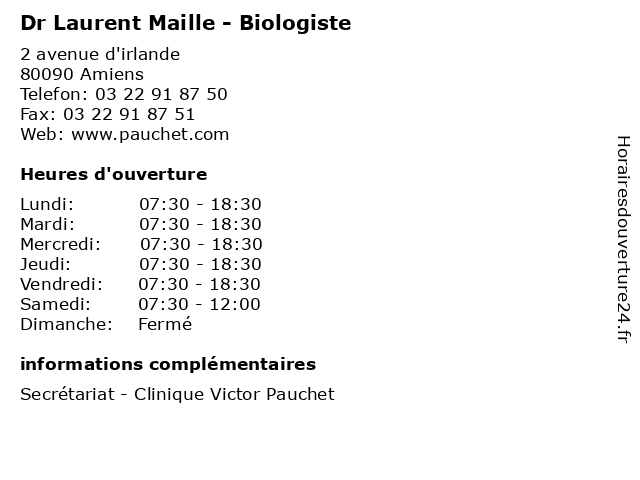 Dr Laurent Maille - Biologiste

2 avenue d'irlande
80090 Amiens
Telefon: 03 22 91 87 50
Fax: 03 22 91 87 51
Web: www.pauchet.com

Heures d'ouverture

| Lundi: | 07:30 - 18:30 |
|---|---|
| Mardi: | 07:30 - 18:30 |
| Mercredi: | 07:30 - 18:30 |
| Jeudi: | 07:30 - 18:30 |
| Vendredi: | 07:30 - 18:30 |
| Samedi: | 07:30 - 12:00 |
| Dimanche: | Fermé |

informations complémentaires

Secrétariat - Clinique Victor Pauchet

Horairesdouverture24.fr